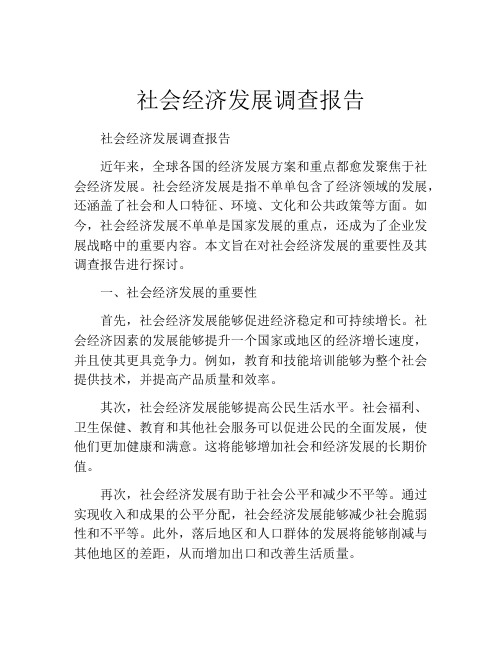 社会经济发展调查报告

社会经济发展调查报告

近年来，全球各国的经济发展方案和重点都愈发聚焦于社会经济发展。社会经济发展是指不单单包含了经济领域的发展，还涵盖了社会和人口特征、环境、文化和公共政策等方面。如今，社会经济发展不单单是国家发展的重点，还成为了企业发展战略中的重要内容。本文旨在对社会经济发展的重要性及其调查报告进行探讨。

一、社会经济发展的重要性

首先，社会经济发展能够促进经济稳定和可持续增长。社会经济因素的发展能够提升一个国家或地区的经济增长速度，并且使其更具竞争力。例如，教育和技能培训能够为整个社会提供技术，并提高产品质量和效率。

其次，社会经济发展能够提高公民生活水平。社会福利、卫生保健、教育和其他社会服务可以促进公民的全面发展，使他们更加健康和满意。这将能够增加社会和经济发展的长期价值。

再次，社会经济发展有助于社会公平和减少不平等。通过实现收入和成果的公平分配，社会经济发展能够减少社会脆弱性和不平等。此外，落后地区和人口群体的发展将能够削减与其他地区的差距，从而增加出口和改善生活质量。